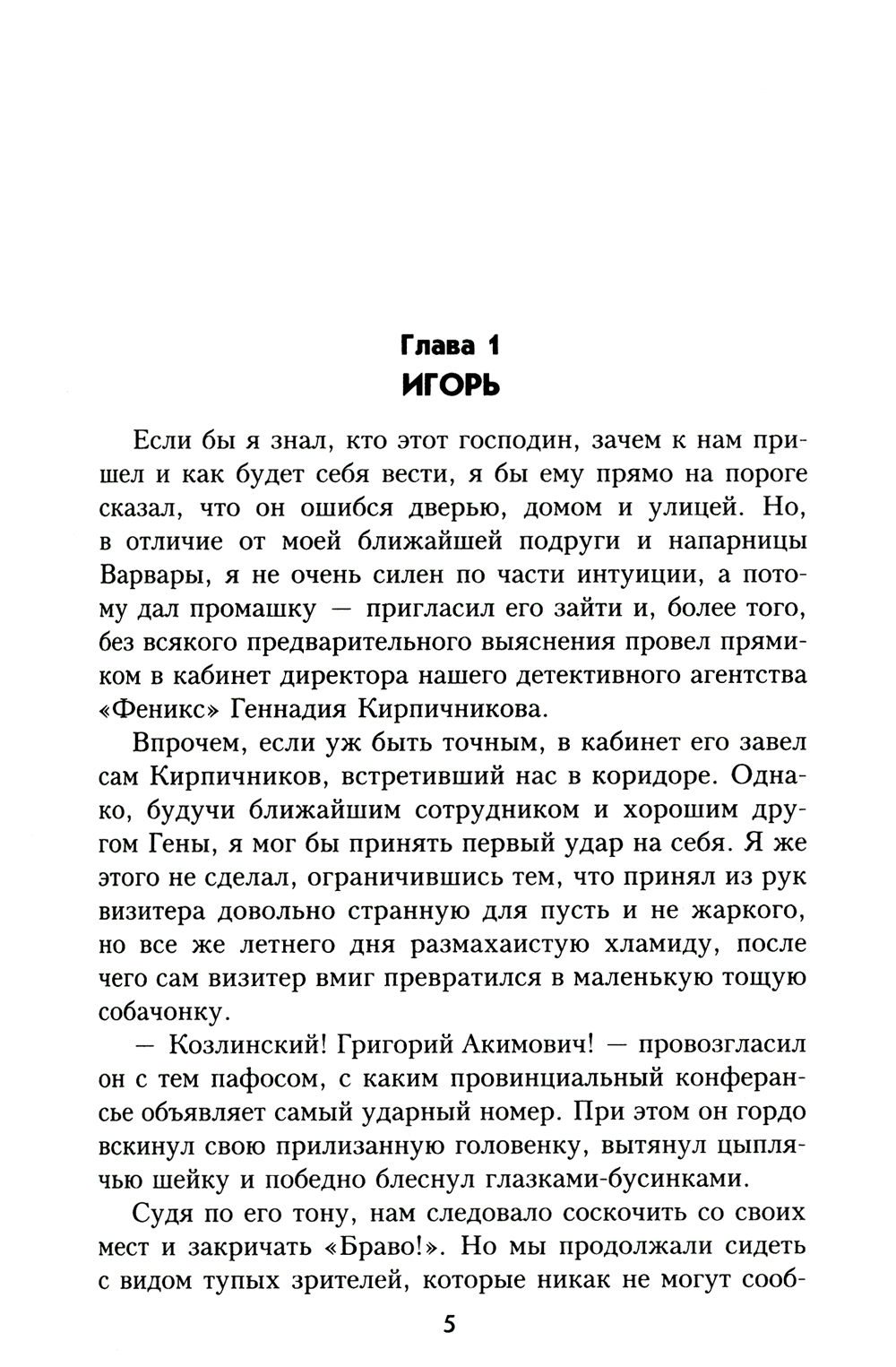 Глава 1
ИГОРЬ

Если бы я знал, кто этот господин, зачем к нам пришел и как будет себя вести, я бы ему прямо на пороге сказал, что он ошибся дверью, домом и улицей. Но, в отличие от моей ближайшей подруги и напарницы Варвары, я не очень силен по части интуиции, а потому дал промашку — пригласил его зайти и, более того, без всякого предварительного выяснения провел прямиком в кабинет директора нашего детективного агентства «Феникс» Геннадия Кирпичникова.

Впрочем, если уж быть точным, в кабинет его завел сам Кирпичников, встретивший нас в коридоре. Однако, будучи ближайшим сотрудником и хорошим другом Гены, я мог бы принять первый удар на себя. Я же этого не сделал, ограничившись тем, что принял из рук визитера довольно странную для пусть и не жаркого, но все же летнего дня размахаистую хламиду, после чего сам визитер вмиг превратился в маленькую тощую собачонку.

— Козлинский! Григорий Акимович! — провозгласил он с тем пафосом, с каким провинциальный конферансье объявляет самый ударный номер. При этом он гордо вскинул свою прилизанную головенку, вытянул цыплячью шейку и победно блеснул глазками-бусинками.

Судя по его тону, нам следовало соскочить со своих мест и закричать «Браво!». Но мы продолжали сидеть с видом тупых зрителей, которые никак не могут сооб-

5